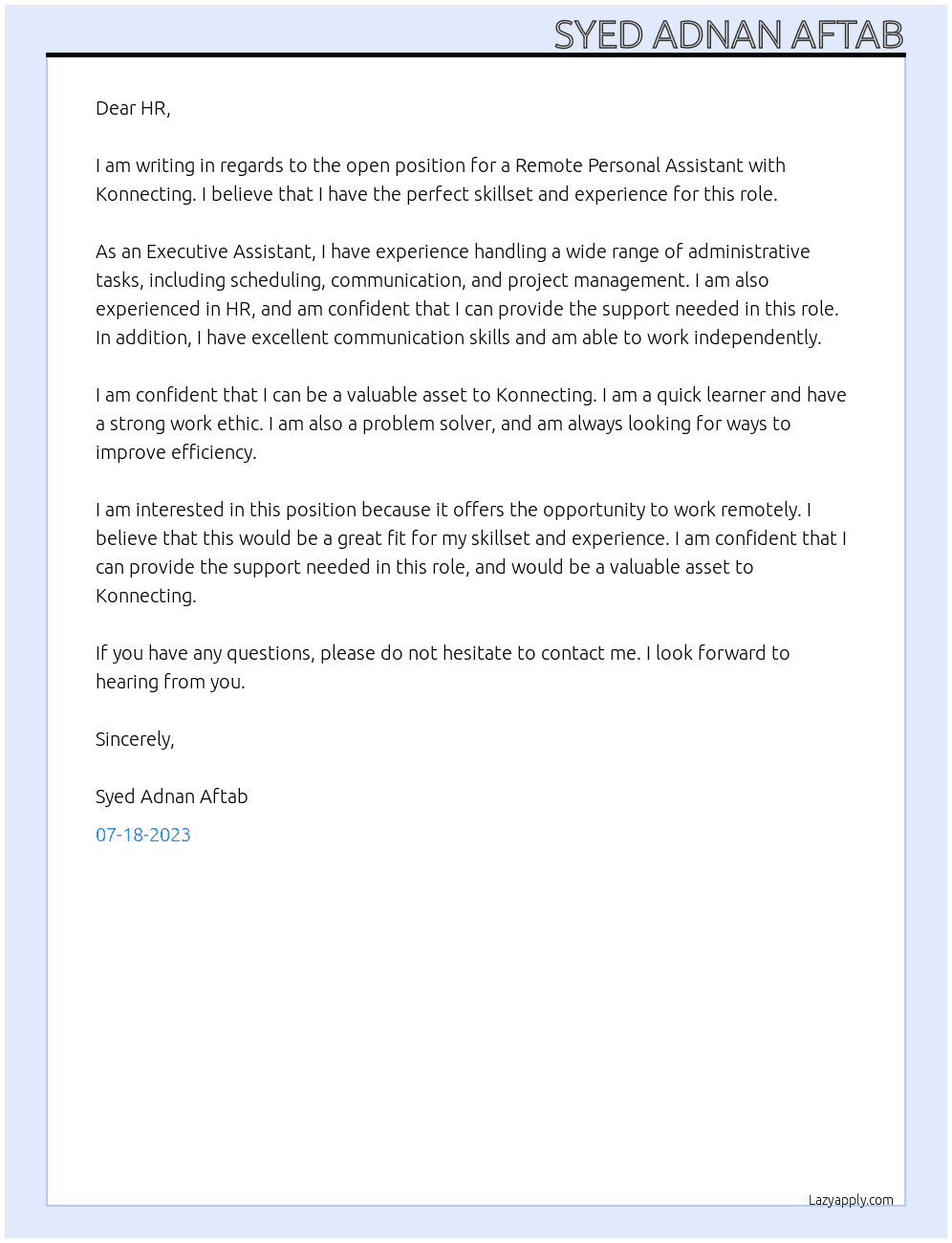 SYED ADNAN AFTAB

Dear HR,

I am writing in regards to the open position for a Remote Personal Assistant with Konnecting. I believe that I have the perfect skillset and experience for this role.

As an Executive Assistant, I have experience handling a wide range of administrative tasks, including scheduling, communication, and project management. I am also experienced in HR, and am confident that I can provide the support needed in this role. In addition, I have excellent communication skills and am able to work independently.

I am confident that I can be a valuable asset to Konnecting. I am a quick learner and have a strong work ethic. I am also a problem solver, and am always looking for ways to improve efficiency.

I am interested in this position because it offers the opportunity to work remotely. I believe that this would be a great fit for my skillset and experience. I am confident that I can provide the support needed in this role, and would be a valuable asset to Konnecting.

If you have any questions, please do not hesitate to contact me. I look forward to hearing from you.

Sincerely,

Syed Adnan Aftab

07-18-2023

Lazyapply.com